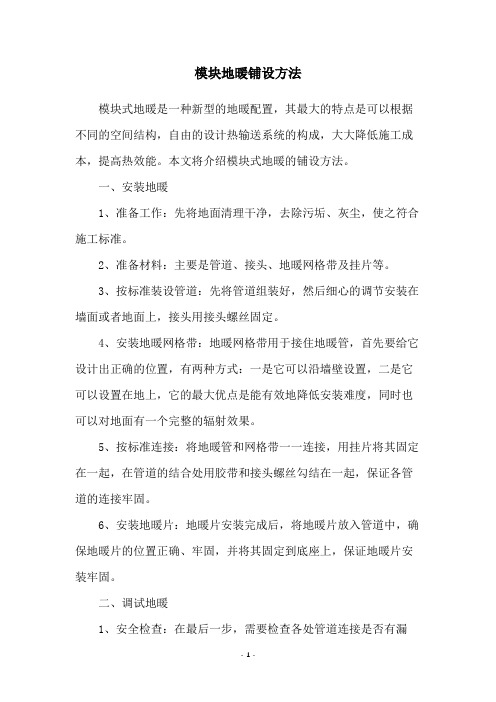 模块地暖铺设方法

模块式地暖是一种新型的地暖配置，其最大的特点是可以根据不同的空间结构，自由的设计热输送系统的构成，大大降低施工成本，提高热效能。本文将介绍模块式地暖的铺设方法。

一、安装地暖

1、准备工作：先将地面清理干净，去除污垢、灰尘，使之符合施工标准。

2、准备材料：主要是管道、接头、地暖网格带及挂片等。

3、按标准装设管道：先将管道组装好，然后细心的调节安装在墙面或者地面上，接头用接头螺丝固定。

4、安装地暖网格带：地暖网格带用于接住地暖管，首先要给它设计出正确的位置，有两种方式：一是它可以沿墙壁设置，二是它可以设置在地上，它的最大优点是能有效地降低安装难度，同时也可以对地面有一个完整的辐射效果。

5、按标准连接：将地暖管和网格带一一连接，用挂片将其固定在一起，在管道的结合处用胶带和接头螺丝勾结在一起，保证各管道的连接牢固。

6、安装地暖片：地暖片安装完成后，将地暖片放入管道中，确保地暖片的位置正确、牢固，并将其固定到底座上，保证地暖片安装牢固。

二、调试地暖

1、安全检查：在最后一步，需要检查各处管道连接是否有漏

- 1 -